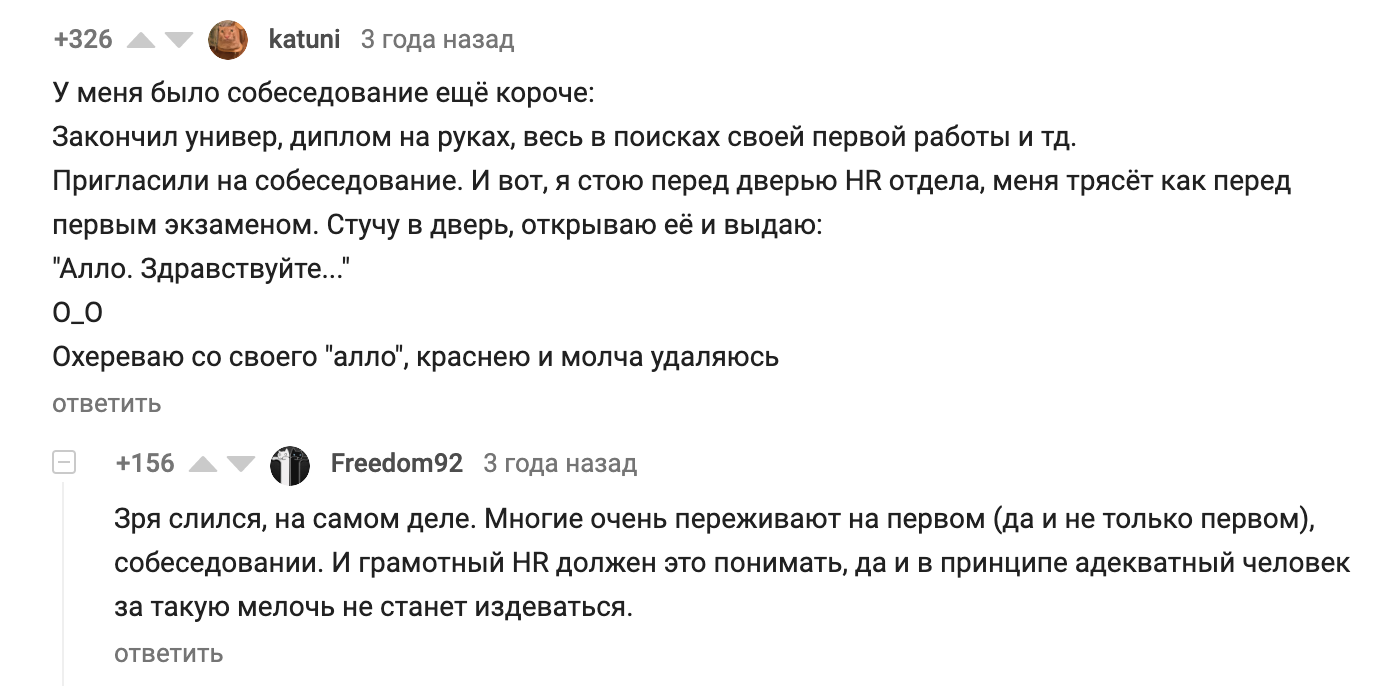 +326 katuni 3 года назад

У меня было собеседование ещё короче:
Закончил универ, диплом на руках, весь в поисках своей первой работы и тд.
Пригласили на собеседование. И вот, я стою перед дверью HR отдела, меня трясёт как перед первым экзаменом. Стучу в дверь, открываю её и выдаю:
"Алло. Здравствуйте..."
О_О
Охереваю со своего "алло", краснею и молча удаляюсь

ответить

+156 Freedom92 3 года назад

Зря слился, на самом деле. Многие очень переживают на первом (да и не только первом), собеседовании. И грамотный HR должен это понимать, да и в принципе адекватный человек за такую мелочь не станет издеваться.

ответить